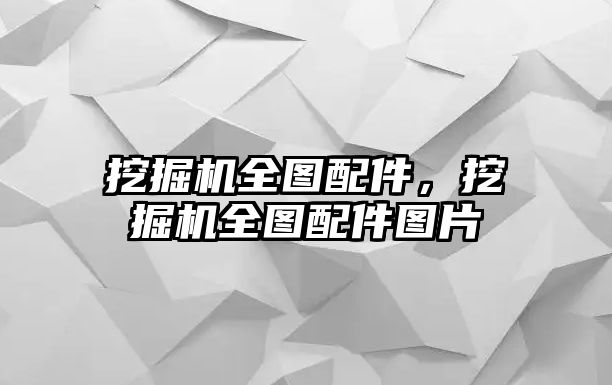 挖掘机全图配件，挖掘机全图配件图片